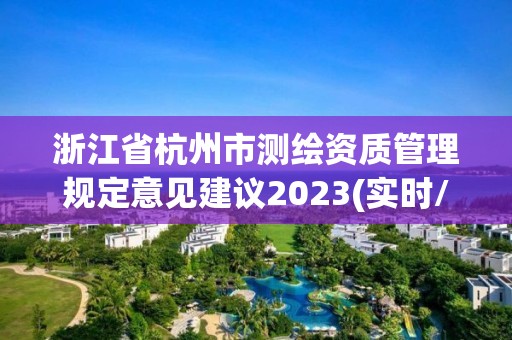 浙江省杭州市测绘资质管理规定意见建议2023(实时/